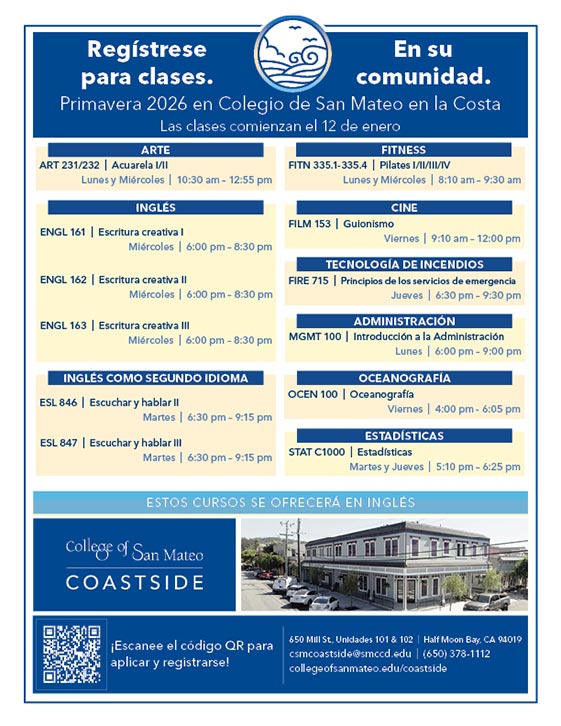 Regístrese para clases.

En su comunidad.

Primavera 2026 en Colegio de San Mateo en la Costa

Las clases comienzan el 12 de enero

ARTE

ART 231/232 | Acuarela I/II

Lunes y Miércoles | 10:30 am - 12:55 pm

INGLÉS

ENGL 161 | Escritura creativa I

Miércoles | 6:00 pm - 8:30 pm

ENGL 162 | Escritura creativa II

Miércoles | 6:00 pm - 8:30 pm

ENGL 163 | Escritura creativa III

Miércoles | 6:00 pm - 8:30 pm

INGLÉS COMO SEGUNDO IDIOMA

ESL 846 | Escuchar y hablar II

Martes | 6:30 pm - 9:15 pm

ESL 847 | Escuchar y hablar III

Martes | 6:30 pm - 9:15 pm

FITNESS

FITN 335.1-335.4 | Pilates I/II/III/IV

Lunes y Miércoles | 8:10 am - 9:30 am

CINE

FILM 153 | Guionismo

Viernes | 9:10 am - 12:00 pm

TECNOLOGÍA DE INCENDIOS

FIRE 715 | Principios de los servicios de emergencia

Jueves | 6:30 pm - 9:30 pm

ADMINISTRACIÓN

MGMT 100 | Introducción a la Administración

Lunes | 6:00 pm - 9:00 pm

OCEANOGRAFÍA

OCEN 100 | Oceanografía

Viernes | 4:00 pm - 6:05 pm

ESTADÍSTICAS

STAT C1000 | Estadísticas

Martes y Jueves | 5:10 pm - 6:25 pm

ESTOS CURSOS SE OFRECERÁ EN INGLÉS

College of San Mateo
COASTSIDE

¡Escanee el código QR para aplicar y registrarse!

650 Mill St, Unidades 101 & 102 | Half Moon Bay, CA 94019
csmcoastside@smccd.edu | (650) 378-1112
collegeofsanmateo.edu/coastside